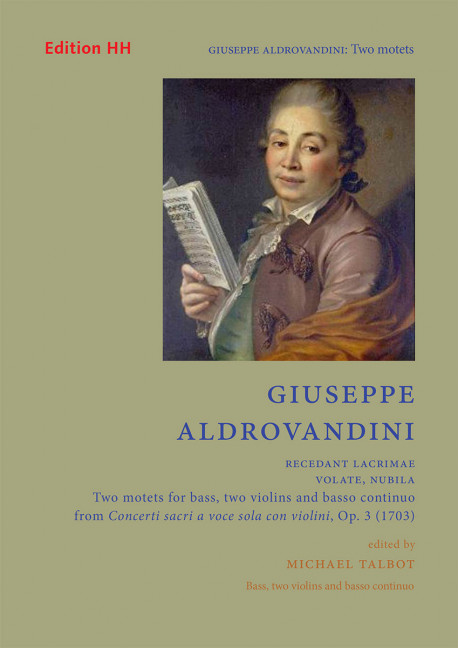 Edition HH

GIUSEPPE ALDROVANDINI: Two motets

GIUSEPPE
ALDROVANDINI

RECEDANT LACRIMAE
VOLATE, NUBILA

Two motets for bass, two violins and basso continuo
from Concerti sacri a voce sola con violini, Op. 3 (1703)

edited by

MICHAEL TALBOT

Bass, two violins and basso continuo